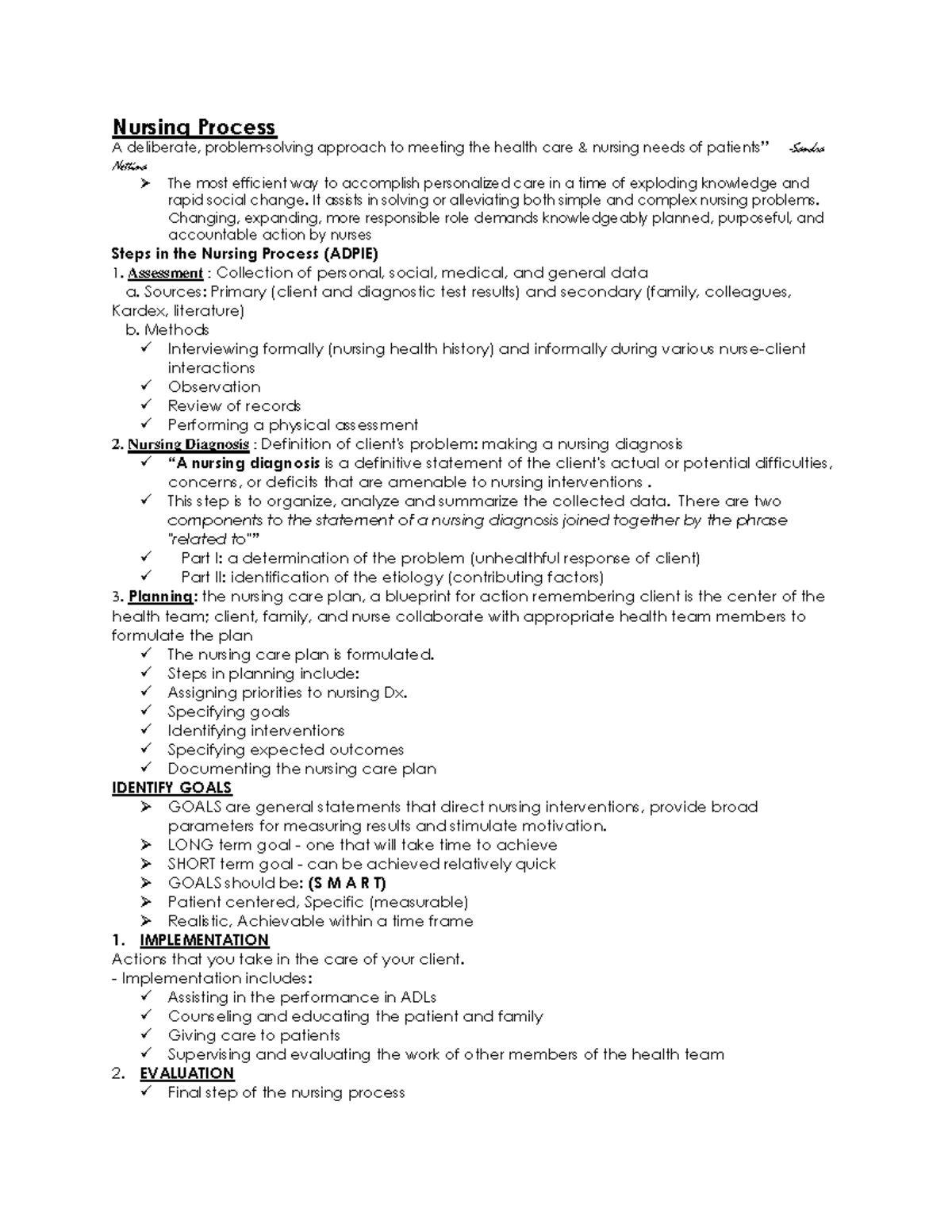 Nursing Process

A deliberate, problem-solving approach to meeting the health care & nursing needs of patients" -Sandra Nettina

➢ The most efficient way to accomplish personalized care in a time of exploding knowledge and rapid social change. It assists in solving or alleviating both simple and complex nursing problems. Changing, expanding, more responsible role demands knowledgeably planned, purposeful, and accountable action by nurses

Steps in the Nursing Process (ADPIE)

1. Assessment : Collection of personal, social, medical, and general data
a. Sources: Primary (client and diagnostic test results) and secondary (family, colleagues, Kardex, literature)
b. Methods
✓ Interviewing formally (nursing health history) and informally during various nurse-client interactions
✓ Observation
✓ Review of records
✓ Performing a physical assessment

2. Nursing Diagnosis : Definition of client's problem: making a nursing diagnosis
✓ "A nursing diagnosis is a definitive statement of the client's actual or potential difficulties, concerns, or deficits that are amenable to nursing interventions .
✓ This step is to organize, analyze and summarize the collected data. There are two components to the statement of a nursing diagnosis joined together by the phrase "related to""
✓ Part I: a determination of the problem (unhealthful response of client)
✓ Part II: identification of the etiology (contributing factors)

3. Planning: the nursing care plan, a blueprint for action remembering client is the center of the health team; client, family, and nurse collaborate with appropriate health team members to formulate the plan
✓ The nursing care plan is formulated.
✓ Steps in planning include:
✓ Assigning priorities to nursing Dx.
✓ Specifying goals
✓ Identifying interventions
✓ Specifying expected outcomes
✓ Documenting the nursing care plan

IDENTIFY GOALS
➢ GOALS are general statements that direct nursing interventions, provide broad parameters for measuring results and stimulate motivation.
➢ LONG term goal - one that will take time to achieve
➢ SHORT term goal - can be achieved relatively quick
➢ GOALS should be: (S M A R T)
➢ Patient centered, Specific (measurable)
➢ Realistic, Achievable within a time frame

1. IMPLEMENTATION
Actions that you take in the care of your client.
- Implementation includes:
✓ Assisting in the performance in ADLs
✓ Counseling and educating the patient and family
✓ Giving care to patients
✓ Supervising and evaluating the work of other members of the health team

2. EVALUATION
✓ Final step of the nursing process